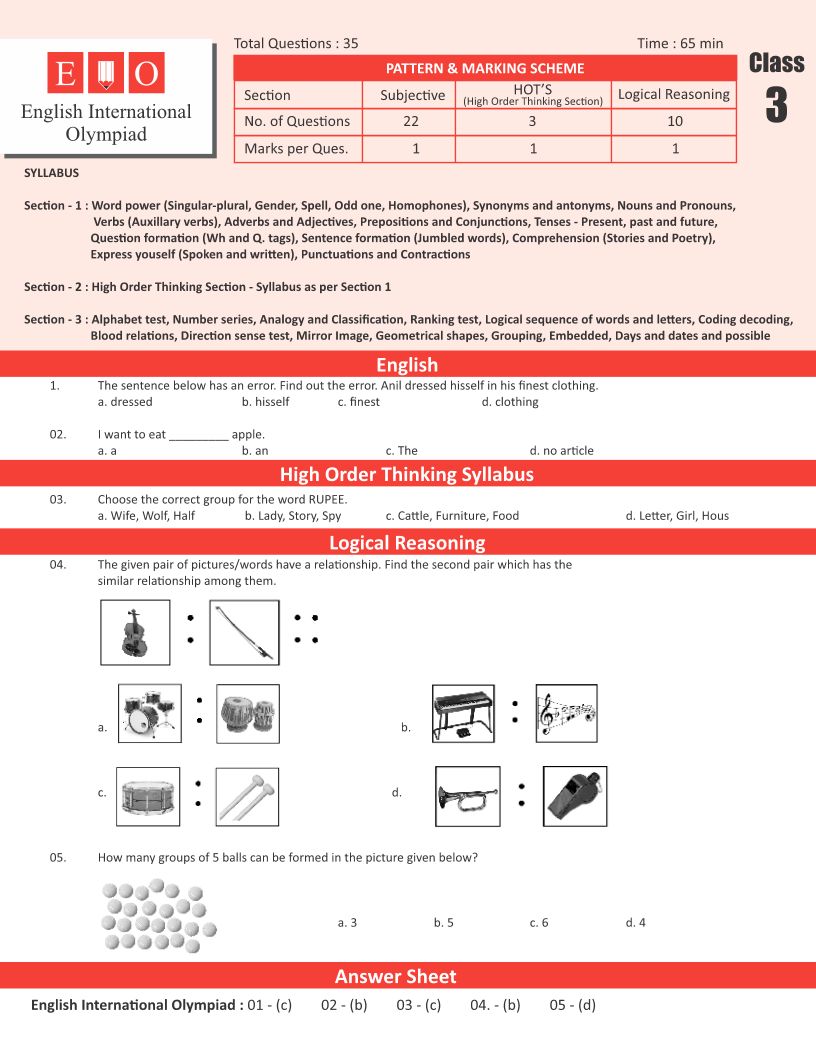 E O
English International Olympiad

Total Questions : 35

Time : 65 min

Class 3

PATTERN & MARKING SCHEME

| Section | Subjective | HOT'S (High Order Thinking Section) | Logical Reasoning |
|---|---|---|---|
| No. of Questions | 22 | 3 | 10 |
| Marks per Ques. | 1 | 1 | 1 |

SYLLABUS

Section - 1 : Word power (Singular-plural, Gender, Spell, Odd one, Homophones), Synonyms and antonyms, Nouns and Pronouns, Verbs (Auxillary verbs), Adverbs and Adjectives, Prepositions and Conjunctions, Tenses - Present, past and future, Question formation (Wh and Q. tags), Sentence formation (Jumbled words), Comprehension (Stories and Poetry), Express youself (Spoken and written), Punctuations and Contractions

Section - 2 : High Order Thinking Section - Syllabus as per Section 1

Section - 3 : Alphabet test, Number series, Analogy and Classification, Ranking test, Logical sequence of words and letters, Coding decoding, Blood relations, Direction sense test, Mirror Image, Geometrical shapes, Grouping, Embedded, Days and dates and possible

English

1. The sentence below has an error. Find out the error. Anil dressed hisself in his finest clothing.
a. dressed b. hisself c. finest d. clothing

02. I want to eat _________ apple.
a. a b. an c. The d. no article

High Order Thinking Syllabus

03. Choose the correct group for the word RUPEE.
a. Wife, Wolf, Half b. Lady, Story, Spy c. Cattle, Furniture, Food d. Letter, Girl, Hous

Logical Reasoning

04. The given pair of pictures/words have a relationship. Find the second pair which has the similar relationship among them.

a.
b.
c.
d.

05. How many groups of 5 balls can be formed in the picture given below?
a. 3 b. 5 c. 6 d. 4

Answer Sheet

English International Olympiad : 01 - (c) 02 - (b) 03 - (c) 04. - (b) 05 - (d)